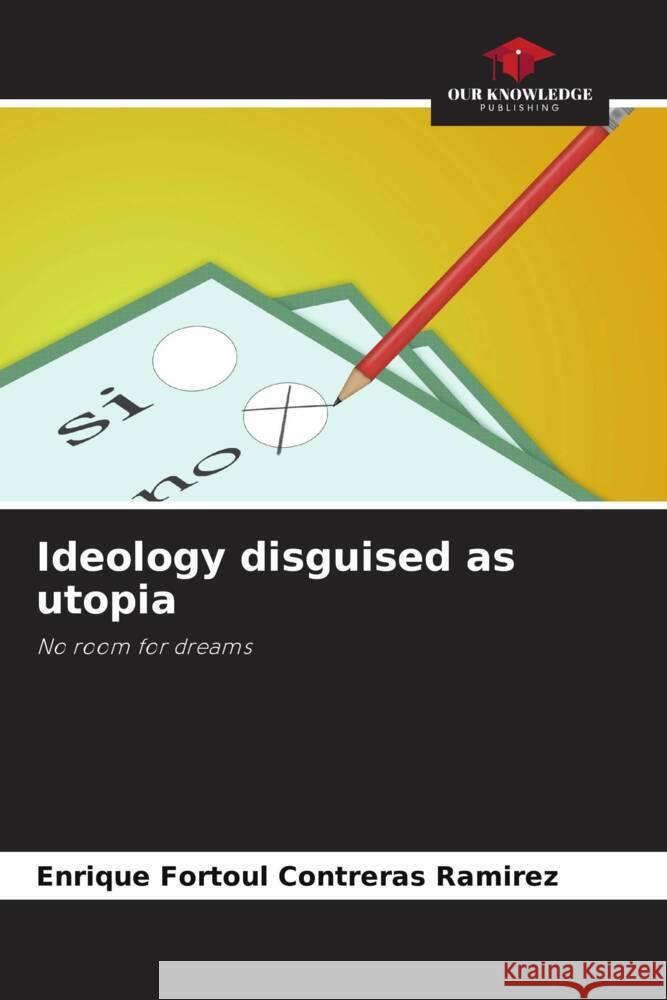 OUR KNOWLEDGE
PUBLISHING

Si
no

Ideology disguised as utopia

No room for dreams

Enrique Fortoul Contreras Ramirez